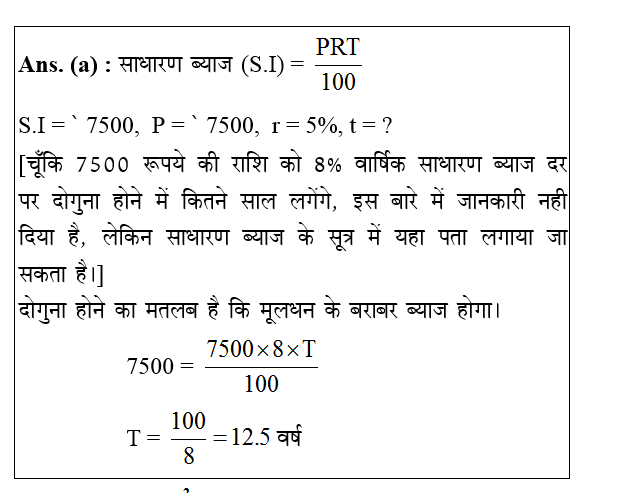 Ans. (a) : साधारण ब्याज (S.I) = $\frac{PRT}{100}$

S.I = ` 7500, P = ` 7500, r = 5%, t = ?

[चूँकि 7500 रूपये की राशि को 8% वार्षिक साधारण ब्याज दर पर दोगुना होने में कितने साल लगेंगे, इस बारे में जानकारी नही दिया है, लेकिन साधारण ब्याज के सूत्र में यहा पता लगाया जा सकता है।]

दोगुना होने का मतलब है कि मूलधन के बराबर ब्याज होगा।

$7500 = \frac{7500 \times 8 \times T}{100}$

$T = \frac{100}{8} = 12.5$ वर्ष